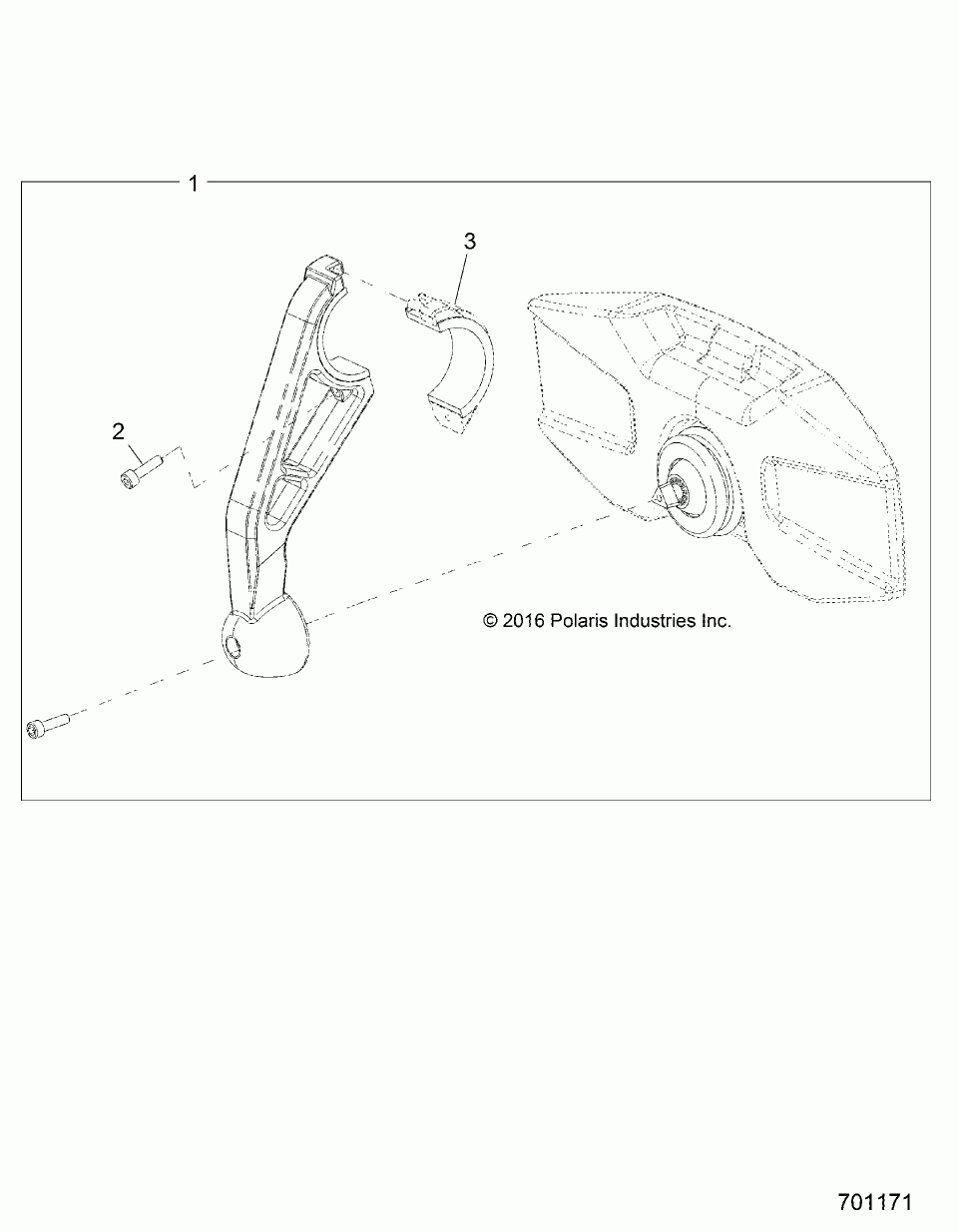 1

3

2

© 2016 Polaris Industries Inc.

701171